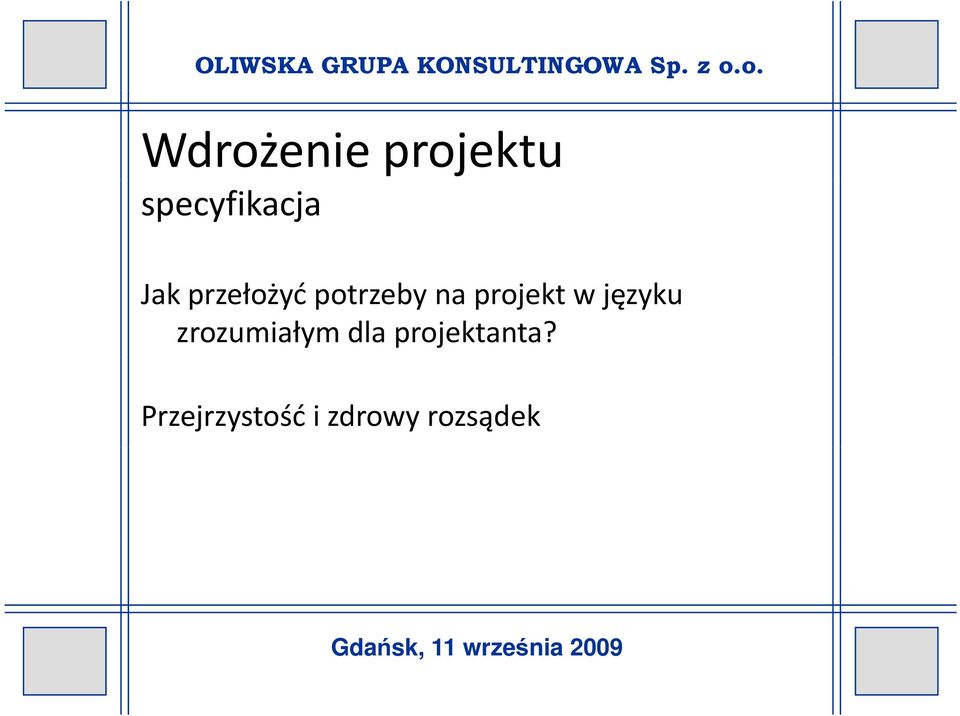 OLIWSKA GRUPA KONSULTINGOWA Sp. z o.o.

Wdrożenie projektu
specyfikacja

Jak przełożyć potrzeby na projekt w języku zrozumiałym dla projektanta?

Przejrzystość i zdrowy rozsądek

Gdańsk, 11 września 2009